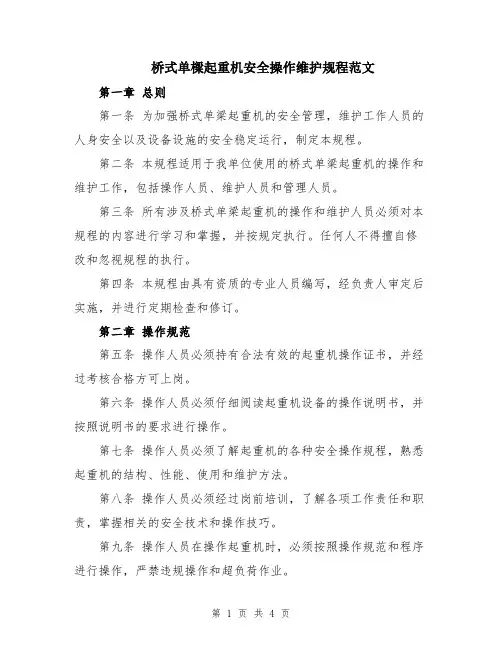 桥式单樑起重机安全操作维护规程范文

第一章 总则

第一条 为加强桥式单梁起重机的安全管理，维护工作人员的人身安全以及设备设施的安全稳定运行，制定本规程。

第二条 本规程适用于我单位使用的桥式单梁起重机的操作和维护工作，包括操作人员、维护人员和管理人员。

第三条 所有涉及桥式单梁起重机的操作和维护人员必须对本规程的内容进行学习和掌握，并按规定执行。任何人不得擅自修改和忽视规程的执行。

第四条 本规程由具有资质的专业人员编写，经负责人审定后实施，并进行定期检查和修订。

第二章 操作规范

第五条 操作人员必须持有合法有效的起重机操作证书，并经过考核合格方可上岗。

第六条 操作人员必须仔细阅读起重机设备的操作说明书，并按照说明书的要求进行操作。

第七条 操作人员必须了解起重机的各种安全操作规程，熟悉起重机的结构、性能、使用和维护方法。

第八条 操作人员必须经过岗前培训，了解各项工作责任和职责，掌握相关的安全技术和操作技巧。

第九条 操作人员在操作起重机时，必须按照操作规范和程序进行操作，严禁违规操作和超负荷作业。

第 1 页 共 4 页